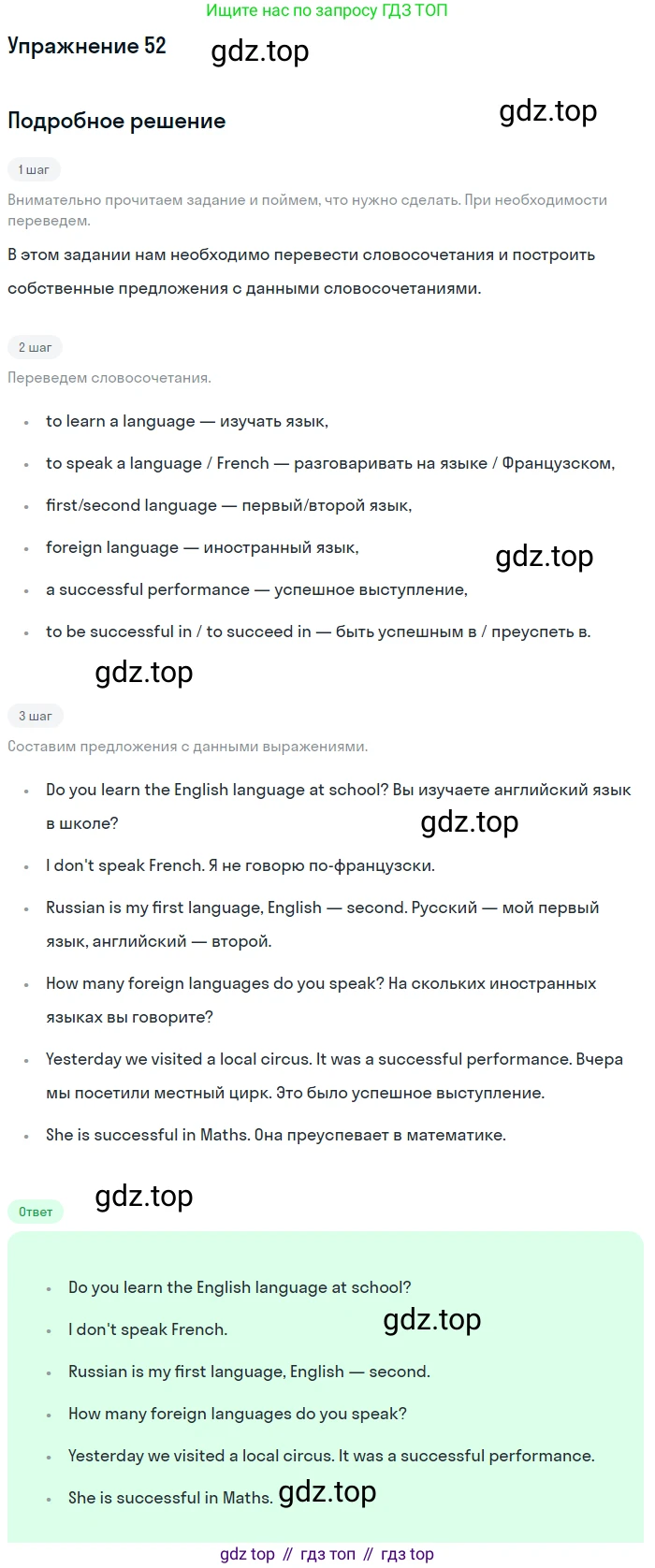 Ищите нас по запросу ГДЗ ТОП

Упражнение 52

Подробное решение

1 шаг

Внимательно прочитаем задание и поймем, что нужно сделать. При необходимости переведем.

В этом задании нам необходимо перевести словосочетания и построить собственные предложения с данными словосочетаниями.

2 шаг

Переведем словосочетания.

• to learn a language — изучать язык,
• to speak a language / French — разговаривать на языке / Французском,
• first/second language — первый/второй язык,
• foreign language — иностранный язык,
• a successful performance — успешное выступление,
• to be successful in / to succeed in — быть успешным в / преуспеть в.

3 шаг

Составим предложения с данными выражениями.

• Do you learn the English language at school? Вы изучаете английский язык в школе?
• I don't speak French. Я не говорю по-французски.
• Russian is my first language, English — second. Русский — мой первый язык, английский — второй.
• How many foreign languages do you speak? На скольких иностранных языках вы говорите?
• Yesterday we visited a local circus. It was a successful performance. Вчера мы посетили местный цирк. Это было успешное выступление.
• She is successful in Maths. Она преуспевает в математике.

Ответ

• Do you learn the English language at school?
• I don't speak French.
• Russian is my first language, English — second.
• How many foreign languages do you speak?
• Yesterday we visited a local circus. It was a successful performance.
• She is successful in Maths.

gdz top // гдз топ // гдз top

gdz.top